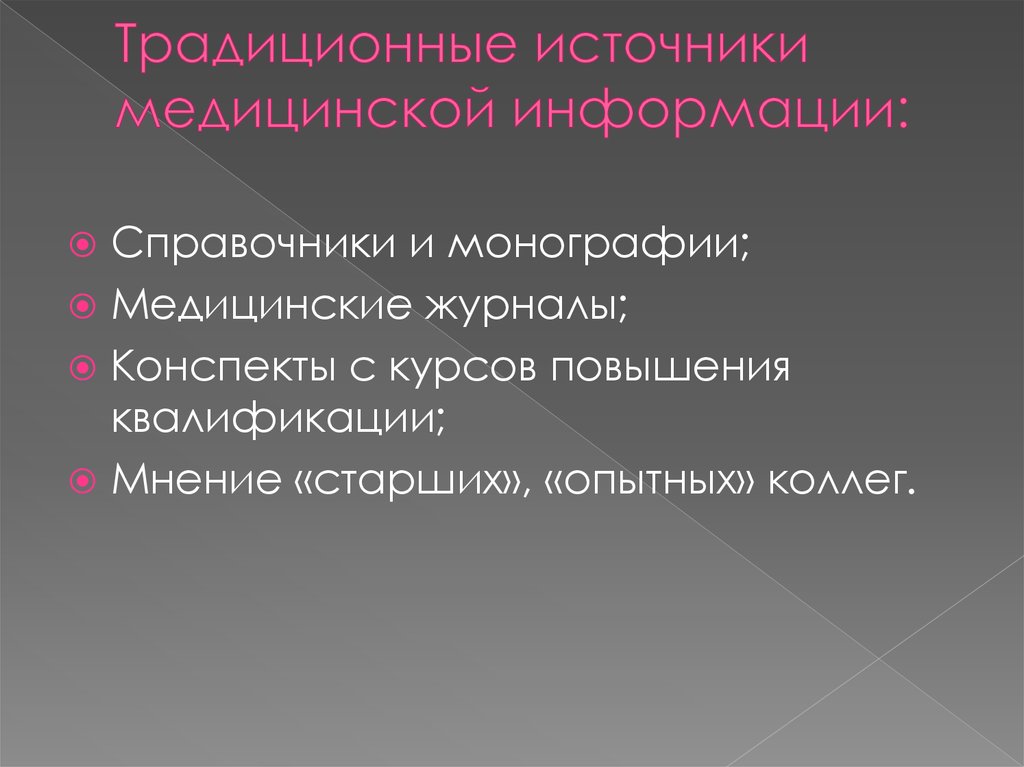 Традиционные источники медицинской информации:

Справочники и монографии;
Медицинские журналы;
Конспекты с курсов повышения квалификации;
Мнение «старших», «опытных» коллег.